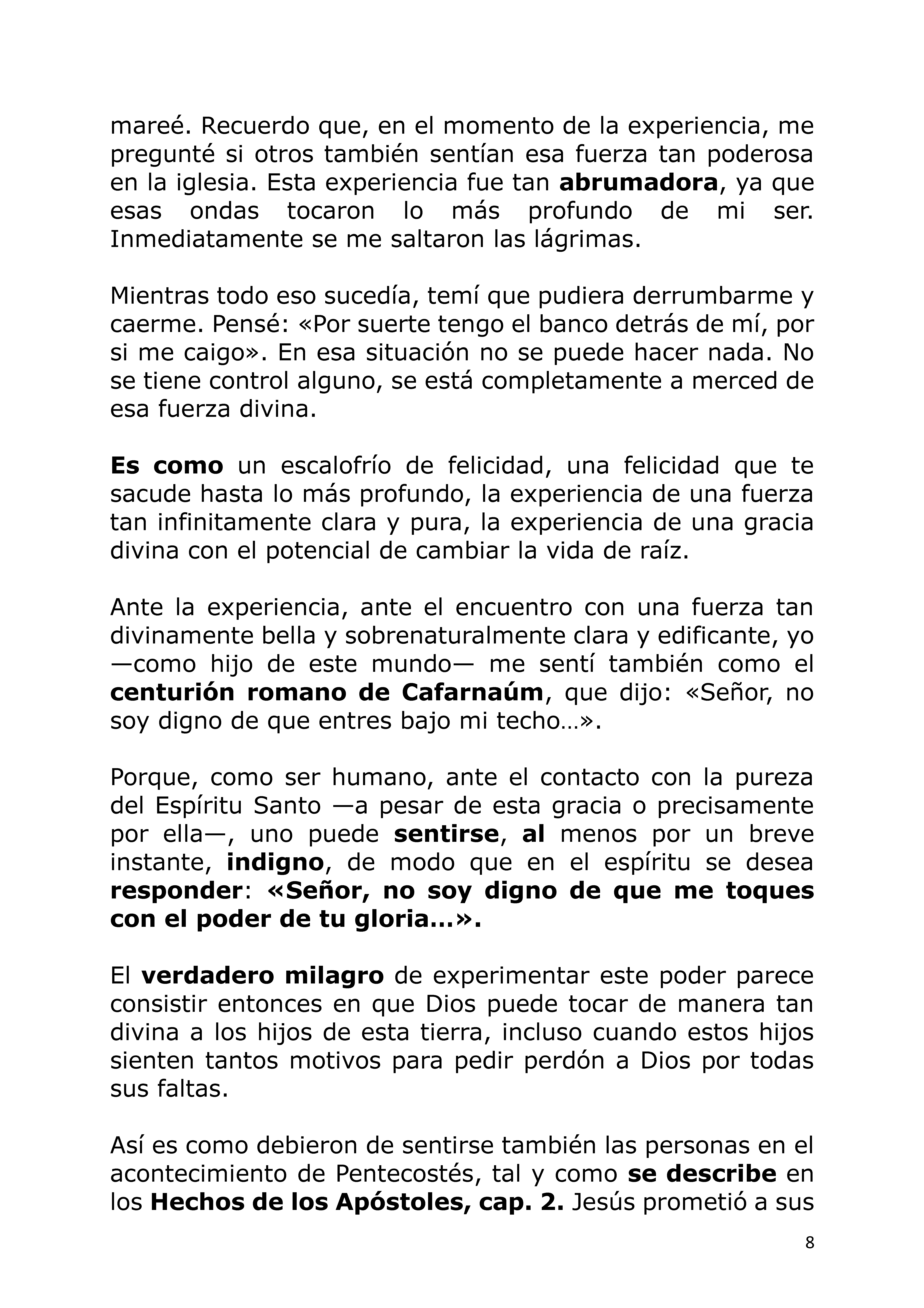 mareé. Recuerdo que, en el momento de la experiencia, me pregunté si otros también sentían esa fuerza tan poderosa en la iglesia. Esta experiencia fue tan abrumadora, ya que esas ondas tocaron lo más profundo de mi ser. Inmediatamente se me saltaron las lágrimas.

Mientras todo eso sucedía, temí que pudiera derrumbarme y caerme. Pensé: «Por suerte tengo el banco detrás de mí, por si me caigo». En esa situación no se puede hacer nada. No se tiene control alguno, se está completamente a merced de esa fuerza divina.

Es como un escalofrío de felicidad, una felicidad que te sacude hasta lo más profundo, la experiencia de una fuerza tan infinitamente clara y pura, la experiencia de una gracia divina con el potencial de cambiar la vida de raíz.

Ante la experiencia, ante el encuentro con una fuerza tan divinamente bella y sobrenaturalmente clara y edificante, yo —como hijo de este mundo— me sentí también como el centurión romano de Cafarnaúm, que dijo: «Señor, no soy digno de que entres bajo mi techo…».

Porque, como ser humano, ante el contacto con la pureza del Espíritu Santo —a pesar de esta gracia o precisamente por ella—, uno puede sentirse, al menos por un breve instante, indigno, de modo que en el espíritu se desea responder: «Señor, no soy digno de que me toques con el poder de tu gloria…».

El verdadero milagro de experimentar este poder parece consistir entonces en que Dios puede tocar de manera tan divina a los hijos de esta tierra, incluso cuando estos hijos sienten tantos motivos para pedir perdón a Dios por todas sus faltas.

Así es como debieron de sentirse también las personas en el acontecimiento de Pentecostés, tal y como se describe en los Hechos de los Apóstoles, cap. 2. Jesús prometió a sus

8